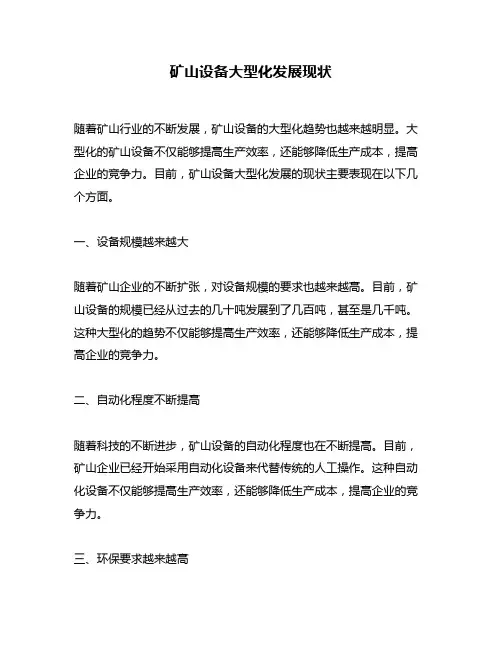 矿山设备大型化发展现状

随着矿山行业的不断发展，矿山设备的大型化趋势也越来越明显。大型化的矿山设备不仅能够提高生产效率，还能够降低生产成本，提高企业的竞争力。目前，矿山设备大型化发展的现状主要表现在以下几个方面。

一、设备规模越来越大

随着矿山企业的不断扩张，对设备规模的要求也越来越高。目前，矿山设备的规模已经从过去的几十吨发展到了几百吨，甚至是几千吨。这种大型化的趋势不仅能够提高生产效率，还能够降低生产成本，提高企业的竞争力。

二、自动化程度不断提高

随着科技的不断进步，矿山设备的自动化程度也在不断提高。目前，矿山企业已经开始采用自动化设备来代替传统的人工操作。这种自动化设备不仅能够提高生产效率，还能够降低生产成本，提高企业的竞争力。

三、环保要求越来越高